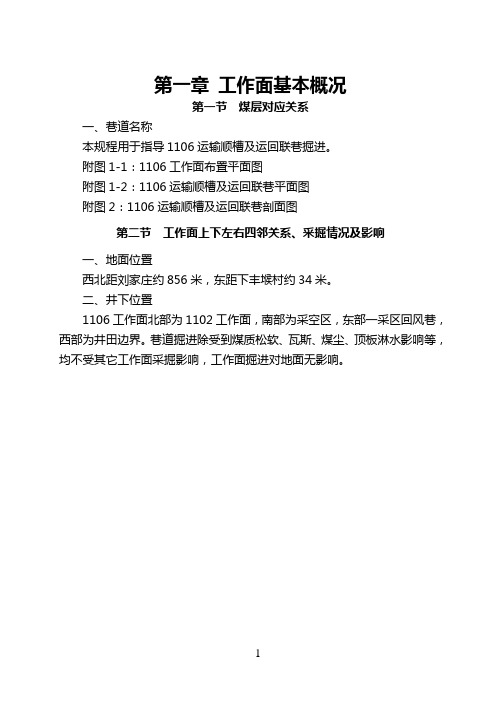 第一章 工作面基本概况

第一节 煤层对应关系

一、巷道名称

本规程用于指导 1106 运输顺槽及运回联巷掘进。

附图 1-1：1106 工作面布置平面图

附图 1-2：1106 运输顺槽及运回联巷平面图

附图 2：1106 运输顺槽及运回联巷剖面图

第二节 工作面上下左右四邻关系、采掘情况及影响

一、地面位置

西北距刘家庄约 856 米，东距下丰堠村约 34 米。

二、井下位置

1106 工作面北部为 1102 工作面，南部为采空区，东部一采区回风巷，西部为井田边界。巷道掘进除受到煤质松软、瓦斯、煤尘、顶板淋水影响等，均不受其它工作面采掘影响，工作面掘进对地面无影响。

1